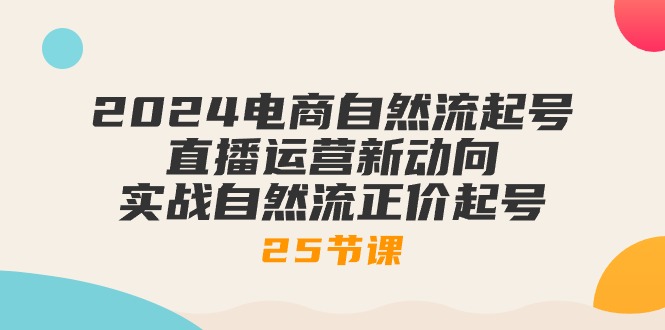 2024电商自然流起号
直播运营新动向
实战自然流正价起号
25节课